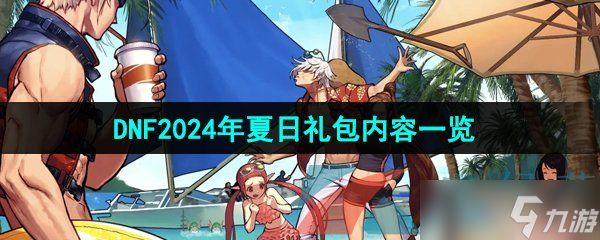 DNF2024年夏日礼包内容一览

九游